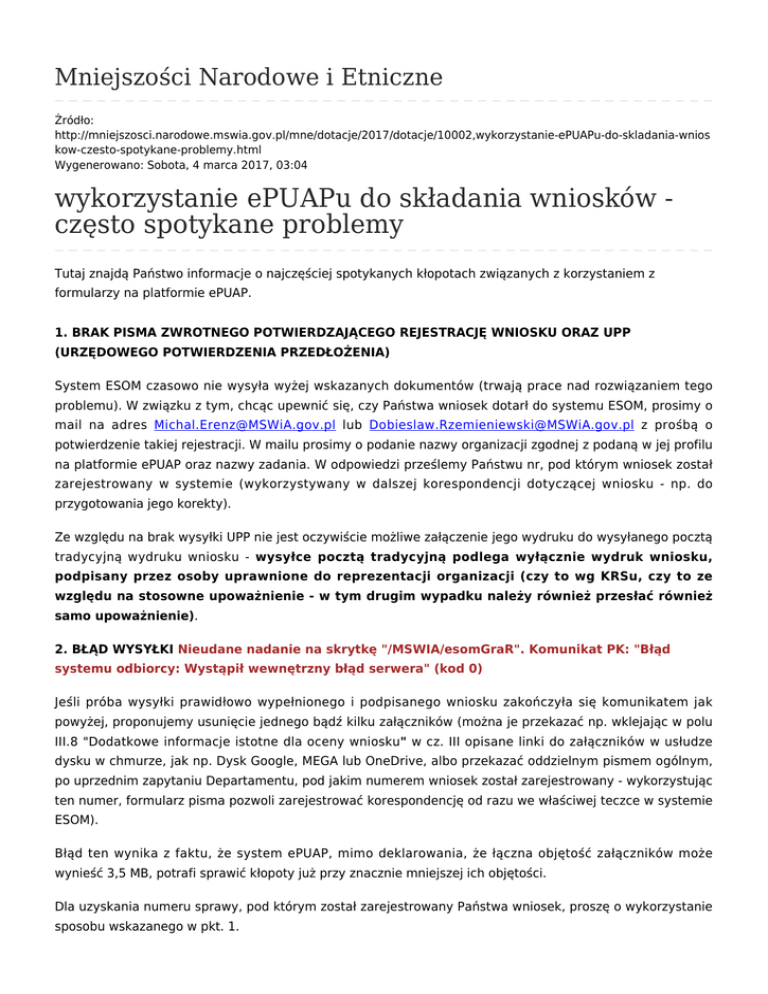 Mniejszości Narodowe i Etniczne

Źródło:
http://mniejszosci.narodowe.mswia.gov.pl/mne/dotacje/2017/dotacje/10002,wykorzystanie-ePUAPu-do-skladania-wnioskow-czesto-spotykane-problemy.html
Wygenerowano: Sobota, 4 marca 2017, 03:04

wykorzystanie ePUAPu do składania wniosków - często spotykane problemy

Tutaj znajdą Państwo informacje o najczęściej spotykanych kłopotach związanych z korzystaniem z formularzy na platformie ePUAP.

1. BRAK PISMA ZWROTNEGO POTWIERDZAJĄCEGO REJESTRACJĘ WNIOSKU ORAZ UPP (URZĘDOWEGO POTWIERDZENIA PRZEDŁOŻENIA)

System ESOM czasowo nie wysyła wyżej wskazanych dokumentów (trwają prace nad rozwiązaniem tego problemu). W związku z tym, chcąc upewnić się, czy Państwa wniosek dotarł do systemu ESOM, prosimy o mail na adres Michal.Erenz@MSWiA.gov.pl lub Dobieslaw.Rzemieniewski@MSWiA.gov.pl z prośbą o potwierdzenie takiej rejestracji. W mailu prosimy o podanie nazwy organizacji zgodnej z podaną w jej profilu na platformie ePUAP oraz nazwy zadania. W odpowiedzi prześlemy Państwu nr, pod którym wniosek został zarejestrowany w systemie (wykorzystywany w dalszej korespondencji dotyczącej wniosku - np. do przygotowania jego korekty).

Ze względu na brak wysyłki UPP nie jest oczywiście możliwe załączenie jego wydruku do wysyłanego pocztą tradycyjną wydruku wniosku - wysyłce pocztą tradycyjną podlega wyłącznie wydruk wniosku, podpisany przez osoby uprawnione do reprezentacji organizacji (czy to wg KRSu, czy to ze względu na stosowne upoważnienie - w tym drugim wypadku należy również przesłać również samo upoważnienie).

2. BŁĄD WYSYŁKI Nieudane nadanie na skrytkę "/MSWIA/esomGraR". Komunikat PK: "Błąd systemu odbiorcy: Wystąpił wewnętrzny błąd serwera" (kod 0)

Jeśli próba wysyłki prawidłowo wypełnionego i podpisanego wniosku zakończyła się komunikatem jak powyżej, proponujemy usunięcie jednego bądź kilku załączników (można je przekazać np. wklejając w polu III.8 "Dodatkowe informacje istotne dla oceny wniosku" w cz. III opisane linki do załączników w usłudze dysku w chmurze, jak np. Dysk Google, MEGA lub OneDrive, albo przekazać oddzielnym pismem ogólnym, po uprzednim zapytaniu Departamentu, pod jakim numerem wniosek został zarejestrowany - wykorzystując ten numer, formularz pisma pozwoli zarejestrować korespondencję od razu we właściwej teczce w systemie ESOM).

Błąd ten wynika z faktu, że system ePUAP, mimo deklarowania, że łączna objętość załączników może wynieść 3,5 MB, potrafi sprawić kłopoty już przy znacznie mniejszej ich objętości.

Dla uzyskania numeru sprawy, pod którym został zarejestrowany Państwa wniosek, proszę o wykorzystanie sposobu wskazanego w pkt. 1.